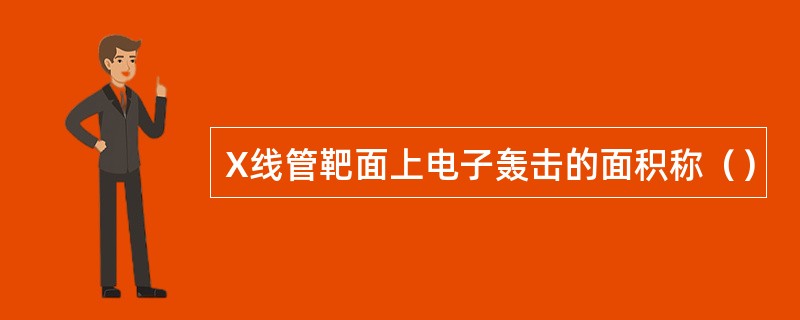 X线管靶面上电子轰击的面积称（）